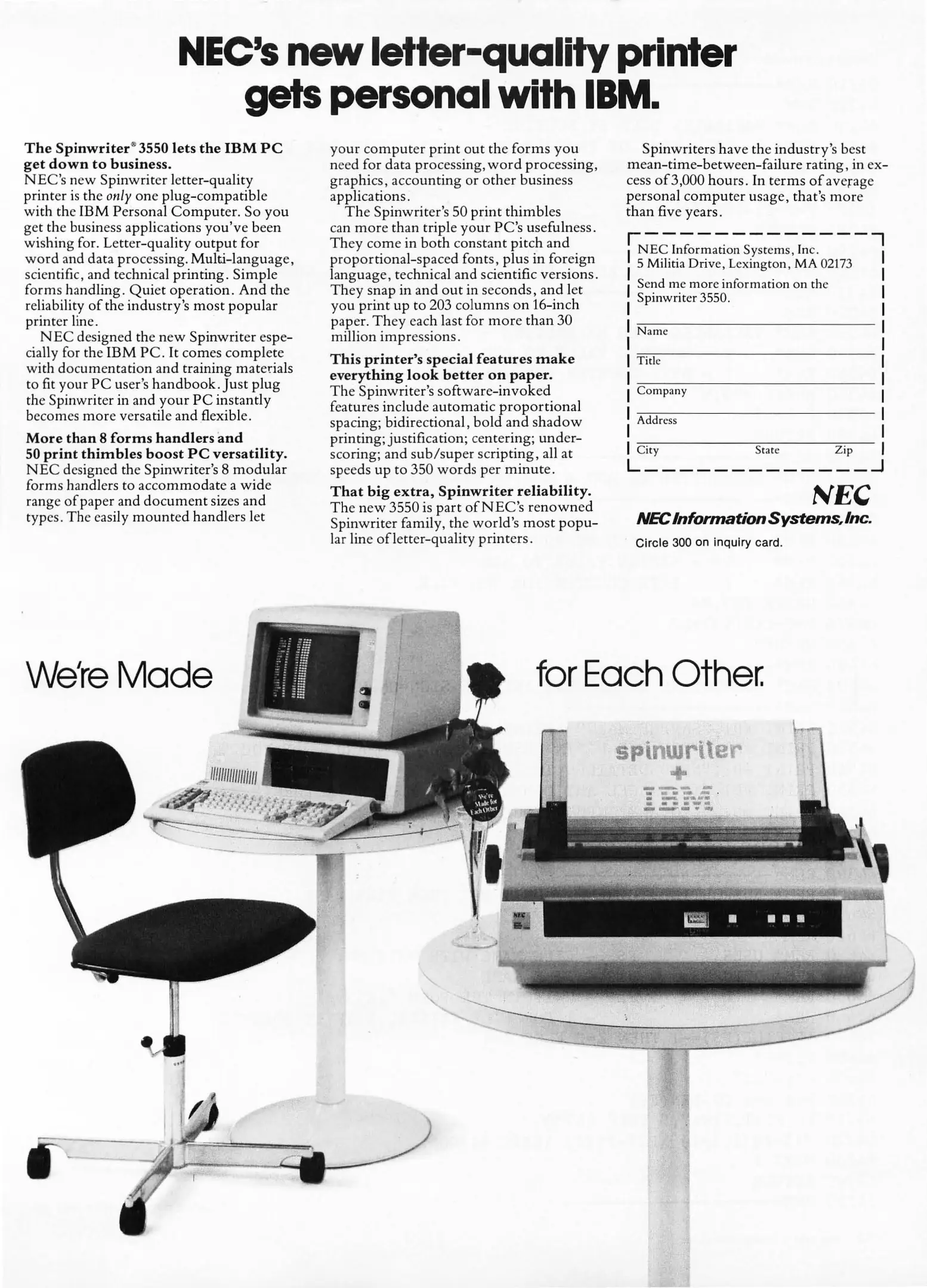 NEC's new letter-quality printer gets personal with IBM.

The Spinwriter® 3550 lets the IBM PC get down to business.
NEC's new Spinwriter letter-quality printer is the only one plug-compatible with the IBM Personal Computer. So you get the business applications you've been wishing for. Letter-quality output for word and data processing. Multi-language, scientific, and technical printing. Simple forms handling. Quiet operation. And the reliability of the industry's most popular printer line.

NEC designed the new Spinwriter especially for the IBM PC. It comes complete with documentation and training materials to fit your PC user's handbook. Just plug the Spinwriter in and your PC instantly becomes more versatile and flexible.

More than 8 forms handlers and 50 print thimbles boost PC versatility.
NEC designed the Spinwriter's 8 modular forms handlers to accommodate a wide range of paper and document sizes and types. The easily mounted handlers let your computer print out the forms you need for data processing, word processing, graphics, accounting or other business applications.

The Spinwriter's 50 print thimbles can more than triple your PC's usefulness. They come in both constant pitch and proportional-spaced fonts, plus in foreign language, technical and scientific versions. They snap in and out in seconds, and let you print up to 203 columns on 16-inch paper. They each last for more than 30 million impressions.

This printer's special features make everything look better on paper.
The Spinwriter's software-invoked features include automatic proportional spacing; bidirectional, bold and shadow printing; justification; centering; underscoring; and sub/super scripting, all at speeds up to 350 words per minute.

That big extra, Spinwriter reliability.
The new 3550 is part of NEC's renowned Spinwriter family, the world's most popular line of letter-quality printers.

Spinwriters have the industry's best mean-time-between-failure rating, in excess of 3,000 hours. In terms of average personal computer usage, that's more than five years.

NEC Information Systems, Inc.
5 Militia Drive, Lexington, MA 02173

Send me more information on the Spinwriter 3550.

Name
Title
Company
Address
City State Zip

NEC
NEC Information Systems, Inc.
Circle 300 on inquiry card.

We're Made for Each Other.

We're Made for Each Other

spinwriter
+
IBM

NEC